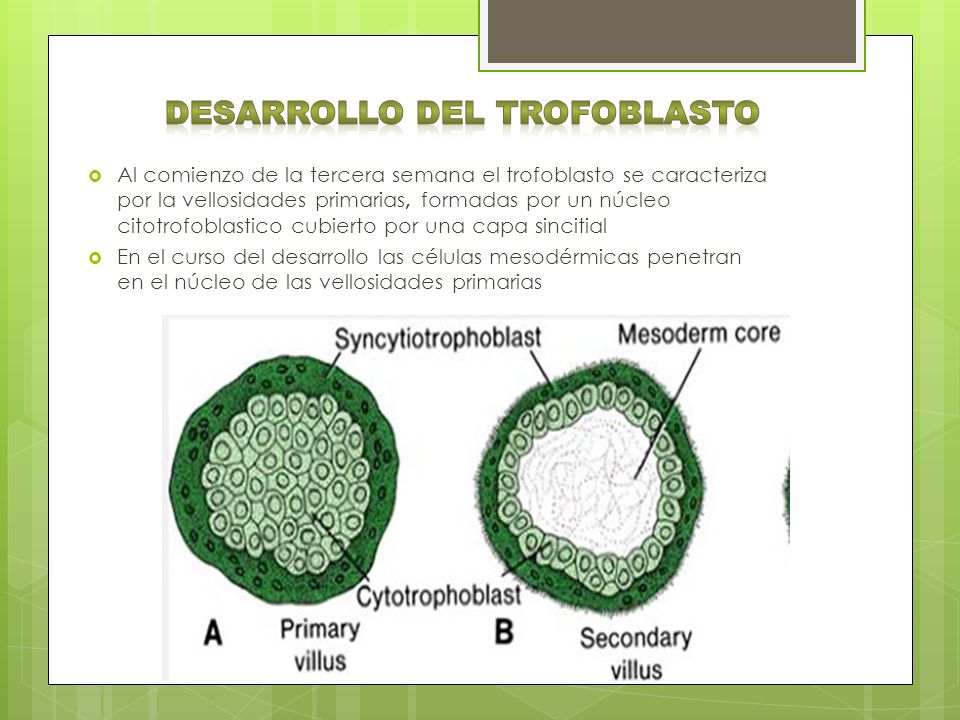 DESARROLLO DEL TROFOBLASTO

Al comienzo de la tercera semana el trofoblasto se caracteriza por la vellosidades primarias, formadas por un núcleo citotrofoblastico cubierto por una capa sincitial

En el curso del desarrollo las células mesodérmicas penetran en el núcleo de las vellosidades primarias

Syncytiotrophoblast

Mesoderm core

Cytotrophoblast

A

Primary villus

B

Secondary villus